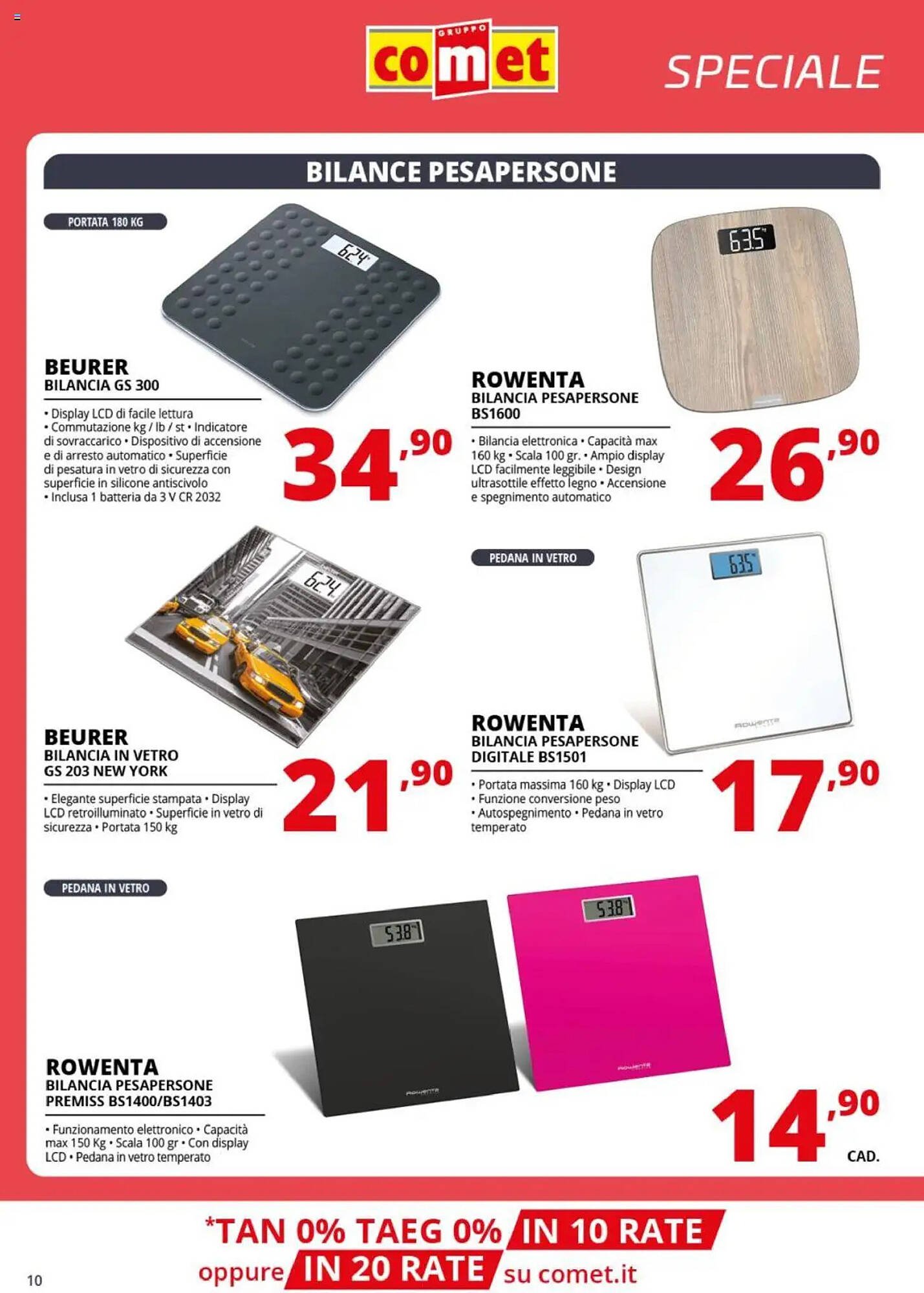 GRUPPO comet

SPECIALE

BILANCE PESAPERSONE

PORTATA 180 KG

62.4

BEURER
BILANCIA GS 300

• Display LCD di facile lettura • Commutazione kg / lb / st • Indicatore di sovraccarico • Dispositivo di accensione e di arresto automatico • Superficie di pesatura in vetro di sicurezza con superficie in silicone antiscivolo • Inclusa 1 batteria da 3 V CR 2032

34,90

63.5

ROWENTA
BILANCIA PESAPERSONE BS1600

• Bilancia elettronica • Capacità max 160 kg • Scala 100 gr. • Ampio display LCD facilmente leggibile • Design ultrasottile effetto legno • Accensione e spegnimento automatico

26,90

62.4

BEURER
BILANCIA IN VETRO GS 203 NEW YORK

• Elegante superficie stampata • Display LCD retroilluminato • Superficie in vetro di sicurezza • Portata 150 kg

21,90

PEDANA IN VETRO

63.5

ROWENTA

ROWENTA
BILANCIA PESAPERSONE DIGITALE BS1501

• Portata massima 160 kg • Display LCD • Funzione conversione peso • Autospegnimento • Pedana in vetro temperato

17,90

PEDANA IN VETRO

53.8

53.8

ROWENTA

ROWENTA

ROWENTA
BILANCIA PESAPERSONE PREMISS BS1400/BS1403

• Funzionamento elettronico • Capacità max 150 Kg • Scala 100 gr • Con display LCD • Pedana in vetro temperato

14,90
CAD.

*TAN 0% TAEG 0% IN 10 RATE
oppure IN 20 RATE su comet.it

10